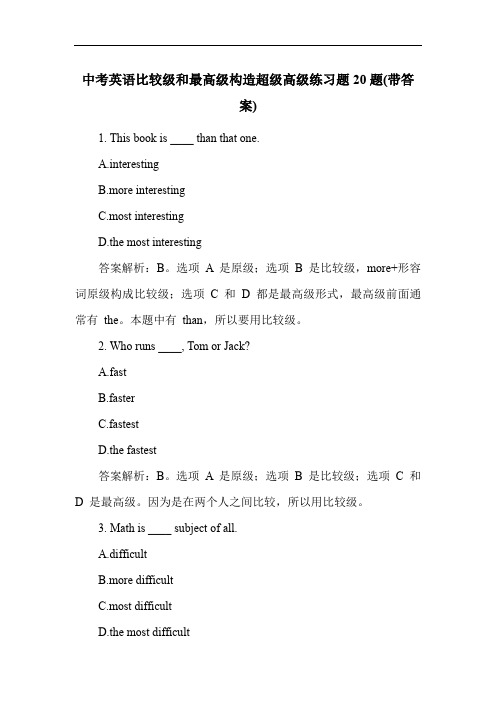 中考英语比较级和最高级构造超级高级练习题 20 题(带答案)

1. This book is ____ than that one.

A.interesting

B.more interesting

C.most interesting

D.the most interesting

答案解析：B。选项 A 是原级；选项 B 是比较级，more+形容词原级构成比较级；选项 C 和 D 都是最高级形式，最高级前面通常有 the。本题中有 than，所以要用比较级。

2. Who runs ____, Tom or Jack?

A.fast

B.faster

C.fastest

D.the fastest

答案解析：B。选项 A 是原级；选项 B 是比较级；选项 C 和 D 是最高级。因为是在两个人之间比较，所以用比较级。

3. Math is ____ subject of all.

A.difficult

B.more difficult

C.most difficult

D.the most difficult